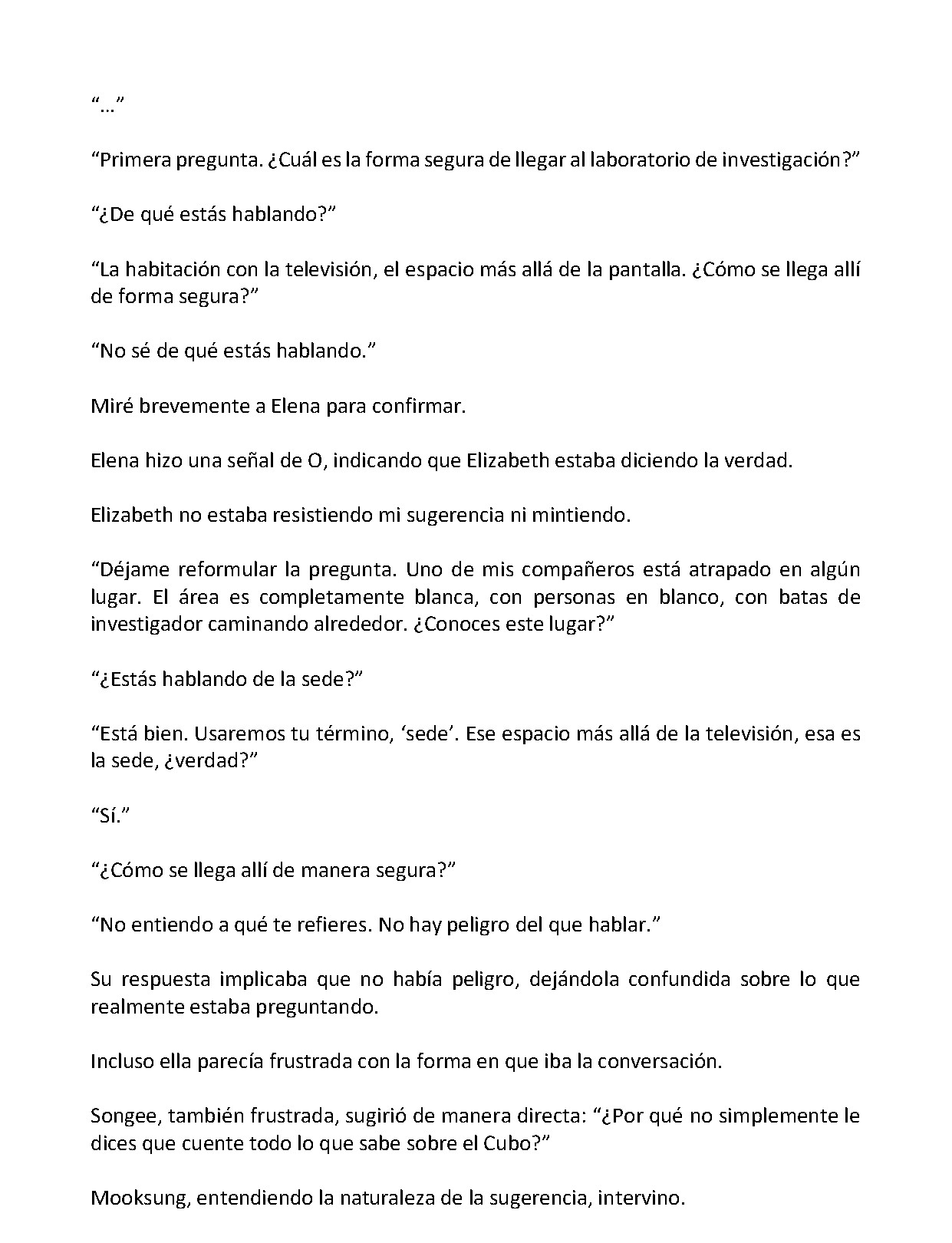 "..."

"Primera pregunta. ¿Cuál es la forma segura de llegar al laboratorio de investigación?"

"¿De qué estás hablando?"

"La habitación con la televisión, el espacio más allá de la pantalla. ¿Cómo se llega allí de forma segura?"

"No sé de qué estás hablando."

Miré brevemente a Elena para confirmar.

Elena hizo una señal de O, indicando que Elizabeth estaba diciendo la verdad.

Elizabeth no estaba resistiendo mi sugerencia ni mintiendo.

"Déjame reformular la pregunta. Uno de mis compañeros está atrapado en algún lugar. El área es completamente blanca, con personas en blanco, con batas de investigador caminando alrededor. ¿Conoces este lugar?"

"¿Estás hablando de la sede?"

"Está bien. Usaremos tu término, 'sede'. Ese espacio más allá de la televisión, esa es la sede, ¿verdad?"

"Sí."

"¿Cómo se llega allí de manera segura?"

"No entiendo a qué te refieres. No hay peligro del que hablar."

Su respuesta implicaba que no había peligro, dejándola confundida sobre lo que realmente estaba preguntando.

Incluso ella parecía frustrada con la forma en que iba la conversación.

Songee, también frustrada, sugirió de manera directa: "¿Por qué no simplemente le dices que cuente todo lo que sabe sobre el Cubo?"

Mooksung, entendiendo la naturaleza de la sugerencia, intervino.